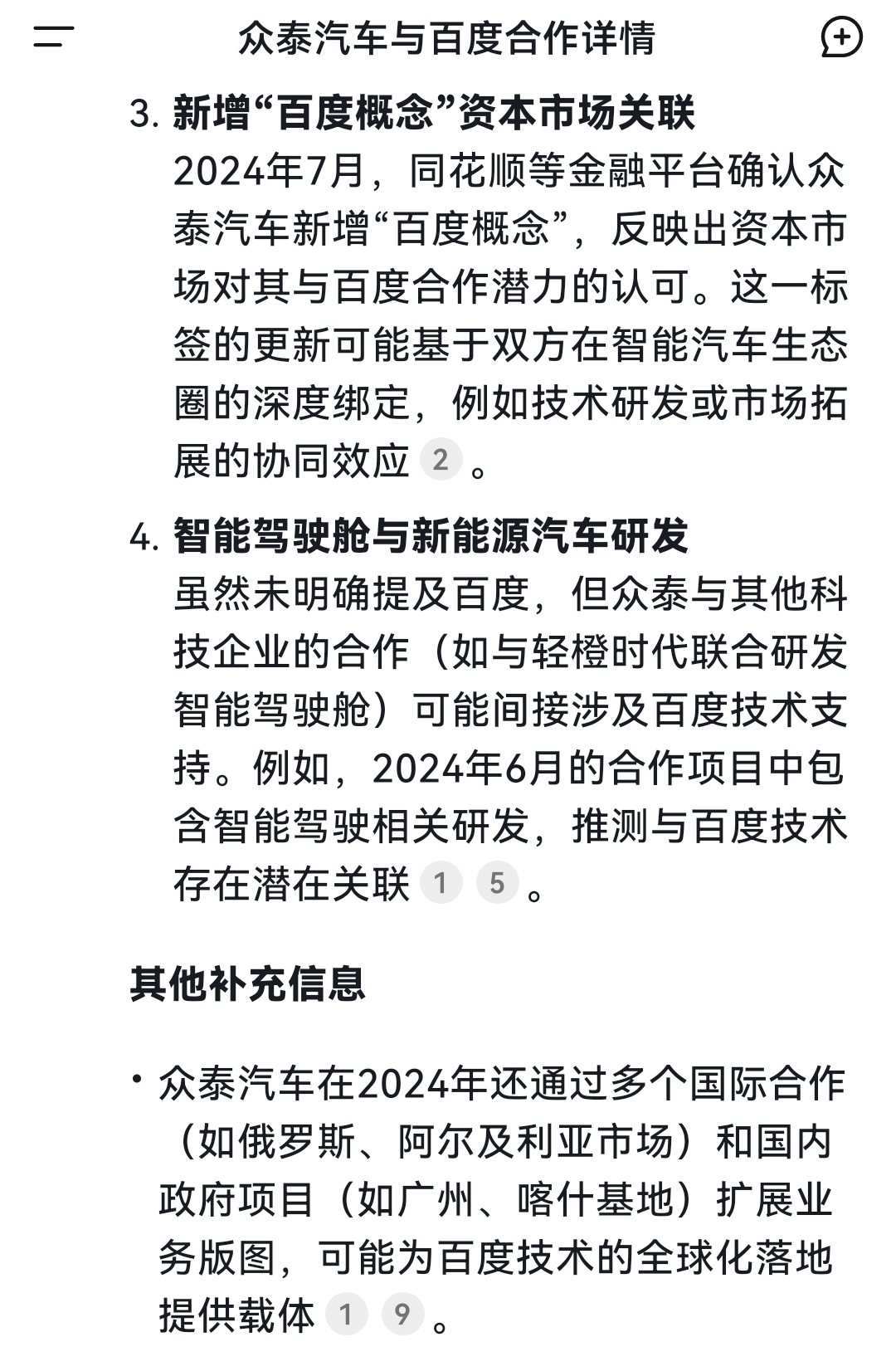 众泰汽车与百度合作详情

3. 新增“百度概念”资本市场关联
2024年7月，同花顺等金融平台确认众泰汽车新增“百度概念”，反映出资本市场对其与百度合作潜力的认可。这一标签的更新可能基于双方在智能汽车生态圈的深度绑定，例如技术研发或市场拓展的协同效应 2 。

4. 智能驾驶舱与新能源汽车研发
虽然未明确提及百度，但众泰与其他科技企业的合作（如与轻橙时代联合研发智能驾驶舱）可能间接涉及百度技术支持。例如，2024年6月的合作项目中包含智能驾驶相关研发，推测与百度技术存在潜在关联 1 5 。

其他补充信息

• 众泰汽车在2024年还通过多个国际合作（如俄罗斯、阿尔及利亚市场）和国内政府项目（如广州、喀什基地）扩展业务版图，可能为百度技术的全球化落地提供载体 1 9 。